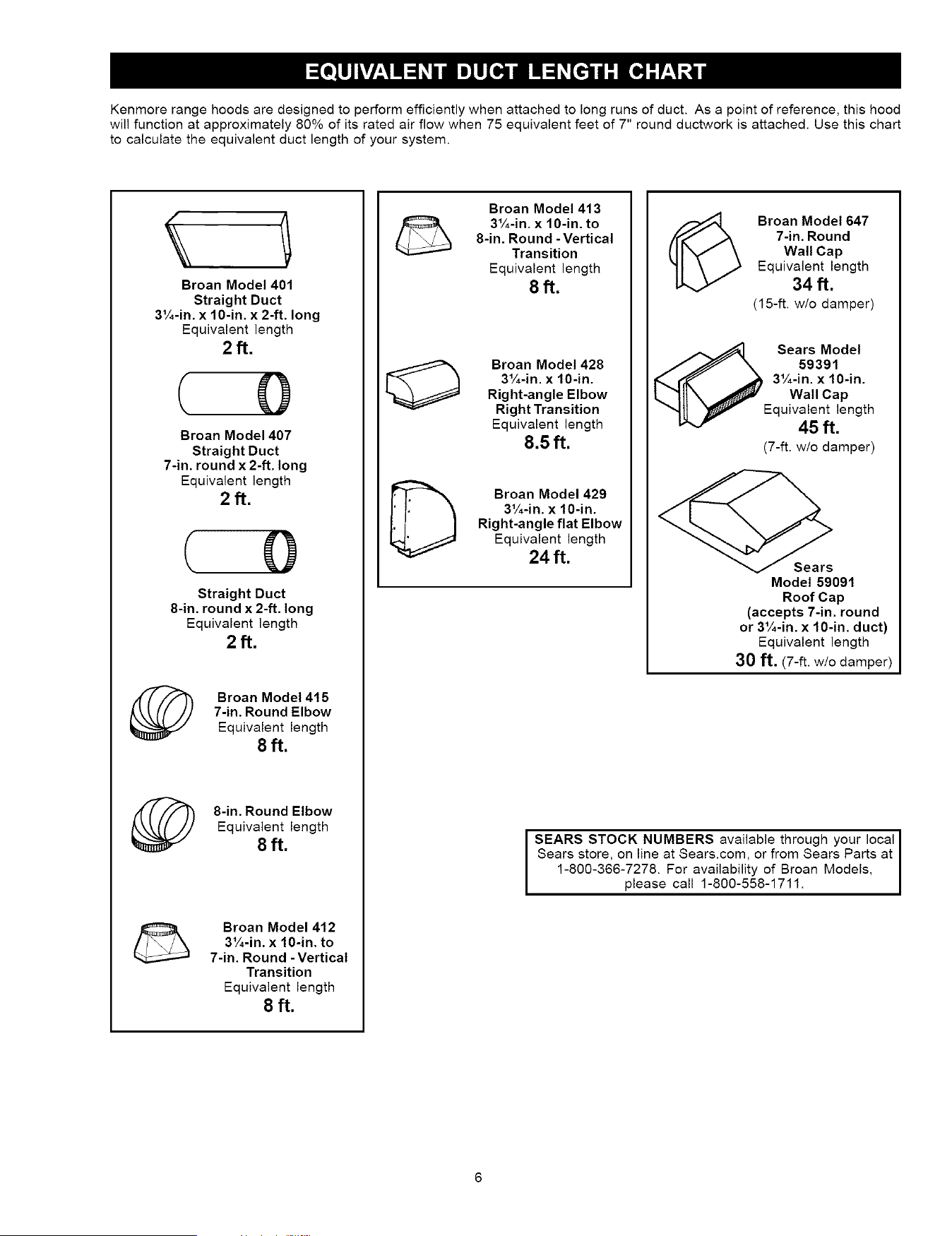 EQUIVALENT DUCT LENGTH CHART

Kenmore range hoods are designed to perform efficiently when attached to long runs of duct. As a point of reference, this hood will function at approximately 80% of its rated air flow when 75 equivalent feet of 7" round ductwork is attached. Use this chart to calculate the equivalent duct length of your system.

Broan Model 401
Straight Duct
3¼-in. x 10-in. x 2-ft. long
Equivalent length
2 ft.

Broan Model 407
Straight Duct
7-in. round x 2-ft. long
Equivalent length
2 ft.

Straight Duct
8-in. round x 2-ft. long
Equivalent length
2 ft.

Broan Model 415
7-in. Round Elbow
Equivalent length
8 ft.

8-in. Round Elbow
Equivalent length
8 ft.

Broan Model 412
3¼-in. x 10-in. to
7-in. Round - Vertical
Transition
Equivalent length
8 ft.

Broan Model 413
3¼-in. x 10-in. to
8-in. Round - Vertical
Transition
Equivalent length
8 ft.

Broan Model 428
3¼-in. x 10-in.
Right-angle Elbow
Right Transition
Equivalent length
8.5 ft.

Broan Model 429
3¼-in. x 10-in.
Right-angle flat Elbow
Equivalent length
24 ft.

Broan Model 647
7-in. Round
Wall Cap
Equivalent length
34 ft.
(15-ft. w/o damper)

Sears Model
59391
3¼-in. x 10-in.
Wall Cap
Equivalent length
45 ft.
(7-ft. w/o damper)

Sears
Model 59091
Roof Cap
(accepts 7-in. round
or 3¼-in. x 10-in. duct)
Equivalent length
30 ft. (7-ft. w/o damper)

SEARS STOCK NUMBERS available through your local Sears store, on line at Sears.com, or from Sears Parts at 1-800-366-7278. For availability of Broan Models, please call 1-800-558-1711.

6